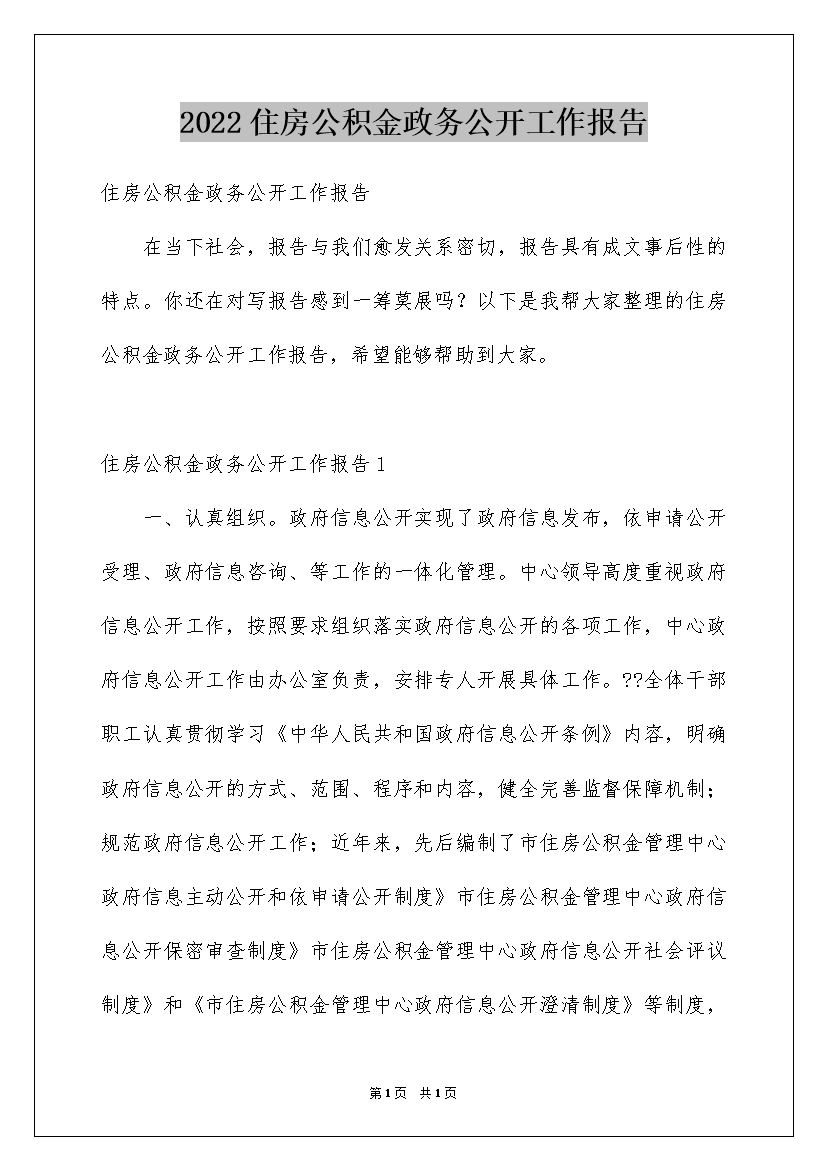 2022住房公积金政务公开工作报告

住房公积金政务公开工作报告

在当下社会，报告与我们愈发关系密切，报告具有成文事后性的特点。你还在对写报告感到一筹莫展吗？以下是我帮大家整理的住房公积金政务公开工作报告，希望能够帮助到大家。

住房公积金政务公开工作报告1

一、认真组织。政府信息公开实现了政府信息发布，依申请公开受理、政府信息咨询、等工作的一体化管理。中心领导高度重视政府信息公开工作，按照要求组织落实政府信息公开的各项工作，中心政府信息公开工作由办公室负责，安排专人开展具体工作。??全体干部职工认真贯彻学习《中华人民共和国政府信息公开条例》内容，明确政府信息公开的方式、范围、程序和内容，健全完善监督保障机制；规范政府信息公开工作；近年来，先后编制了市住房公积金管理中心政府信息主动公开和依申请公开制度》市住房公积金管理中心政府信息公开保密审查制度》市住房公积金管理中心政府信息公开社会评议制度》和《市住房公积金管理中心政府信息公开澄清制度》等制度，

第1页 共1页